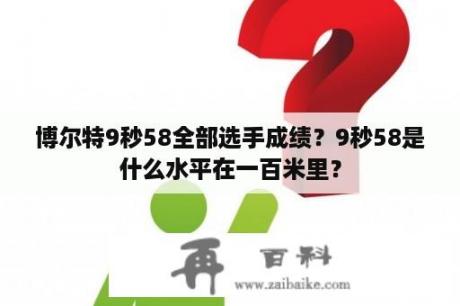 博尔特9秒58全部选手成绩？9秒58是什么水平在一百米里？

再 百科
www.zaibaike.com